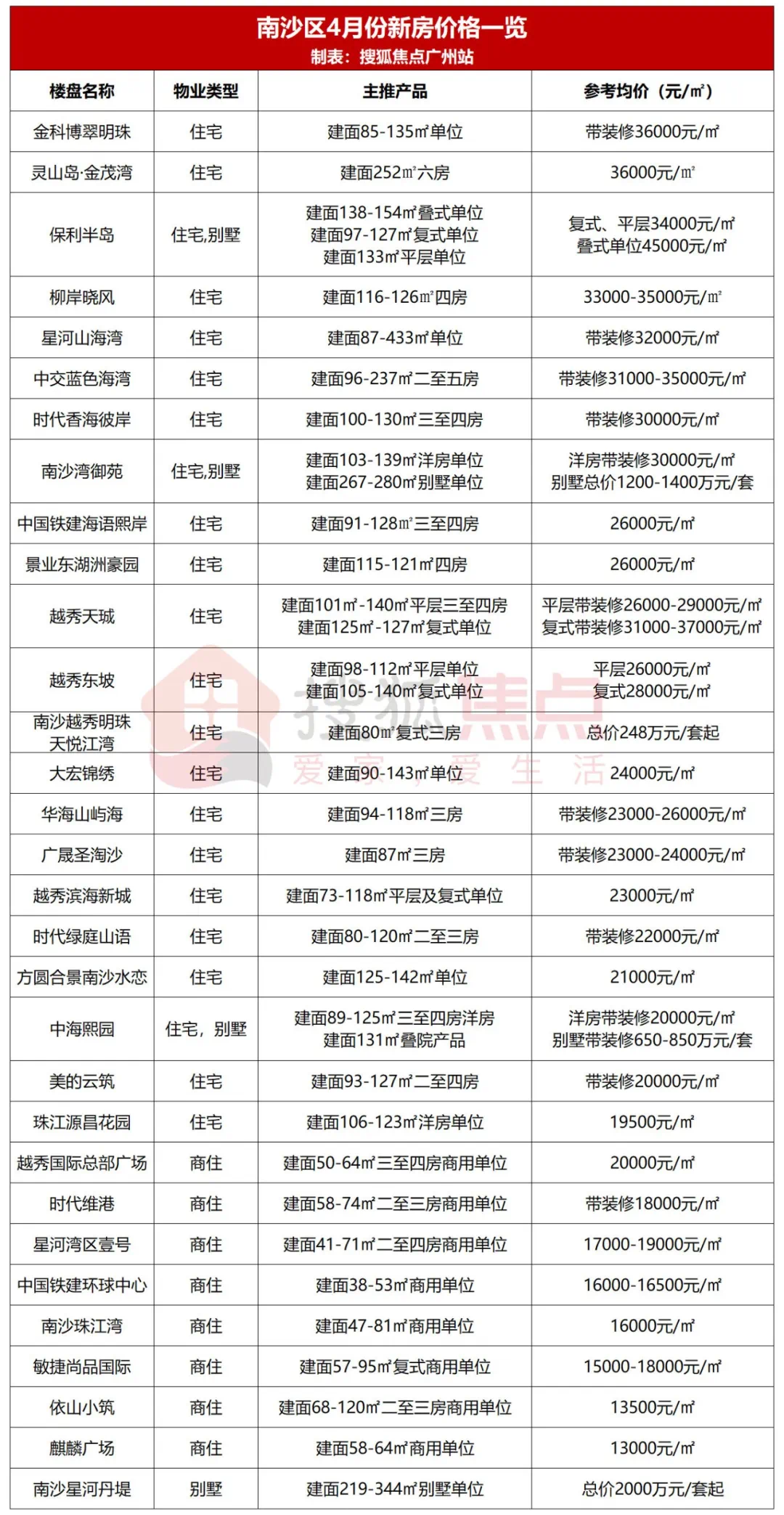 南沙区4月份新房价格一览
制表：搜狐焦点广州站

| 楼盘名称 | 物业类型 | 主推产品 | 参考均价（元/㎡） |
|---|---|---|---|
| 金科博翠明珠 | 住宅 | 建面85-135㎡单位 | 带装修36000元/㎡ |
| 灵山岛·金茂湾 | 住宅 | 建面252㎡六房 | 36000元/㎡ |
| 保利半岛 | 住宅,别墅 | 建面138-154㎡叠式单位 建面97-127㎡复式单位 建面133㎡平层单位 | 复式、平层34000元/㎡ 叠式单位45000元/㎡ |
| 柳岸晓风 | 住宅 | 建面116-126㎡四房 | 33000-35000元/㎡ |
| 星河山海湾 | 住宅 | 建面87-433㎡单位 | 带装修32000元/㎡ |
| 中交蓝色海湾 | 住宅 | 建面96-237㎡二至五房 | 带装修31000-35000元/㎡ |
| 时代香海彼岸 | 住宅 | 建面100-130㎡三至四房 | 带装修30000元/㎡ |
| 南沙湾御苑 | 住宅,别墅 | 建面103-139㎡洋房单位 建面267-280㎡别墅单位 | 洋房带装修30000元/㎡ 别墅总价1200-1400万元/套 |
| 中国铁建海语熙岸 | 住宅 | 建面91-128㎡三至四房 | 26000元/㎡ |
| 景业东湖洲豪园 | 住宅 | 建面115-121㎡四房 | 26000元/㎡ |
| 越秀天珹 | 住宅 | 建面101㎡-140㎡平层三至四房 建面125㎡-127㎡复式单位 | 平层带装修26000-29000元/㎡ 复式带装修31000-37000元/㎡ |
| 越秀东坡 | 住宅 | 建面98-112㎡平层单位 建面105-140㎡复式单位 | 平层26000元/㎡ 复式28000元/㎡ |
| 南沙越秀明珠天悦江湾 | 住宅 | 建面80㎡复式三房 | 总价248万元/套起 |
| 大宏锦绣 | 住宅 | 建面90-143㎡单位 | 24000元/㎡ |
| 华海山屿海 | 住宅 | 建面94-118㎡三房 | 带装修23000-26000元/㎡ |
| 广晟圣淘沙 | 住宅 | 建面87㎡三房 | 带装修23000-24000元/㎡ |
| 越秀滨海新城 | 住宅 | 建面73-118㎡平层及复式单位 | 23000元/㎡ |
| 时代绿庭山语 | 住宅 | 建面80-120㎡二至三房 | 带装修22000元/㎡ |
| 方圆合景南沙水恋 | 住宅 | 建面125-142㎡单位 | 21000元/㎡ |
| 中海熙园 | 住宅，别墅 | 建面89-125㎡三至四房洋房 建面131㎡叠院产品 | 洋房带装修20000元/㎡ 别墅带装修650-850万元/套 |
| 美的云筑 | 住宅 | 建面93-127㎡二至四房 | 带装修20000元/㎡ |
| 珠江源昌花园 | 住宅 | 建面106-123㎡洋房单位 | 19500元/㎡ |
| 越秀国际总部广场 | 商住 | 建面50-64㎡三至四房商用单位 | 20000元/㎡ |
| 时代维港 | 商住 | 建面58-74㎡二至三房商用单位 | 带装修18000元/㎡ |
| 星河湾区壹号 | 商住 | 建面41-71㎡二至四房商用单位 | 17000-19000元/㎡ |
| 中国铁建环球中心 | 商住 | 建面38-53㎡商用单位 | 16000-16500元/㎡ |
| 南沙珠江湾 | 商住 | 建面47-81㎡商用单位 | 16000元/㎡ |
| 敏捷尚品国际 | 商住 | 建面57-95㎡复式商用单位 | 15000-18000元/㎡ |
| 依山小筑 | 商住 | 建面68-120㎡二至三房商用单位 | 13500元/㎡ |
| 麒麟广场 | 商住 | 建面58-64㎡商用单位 | 13000元/㎡ |
| 南沙星河丹堤 | 别墅 | 建面219-344㎡别墅单位 | 总价2000万元/套起 |

搜狐焦点
爱家，爱生活